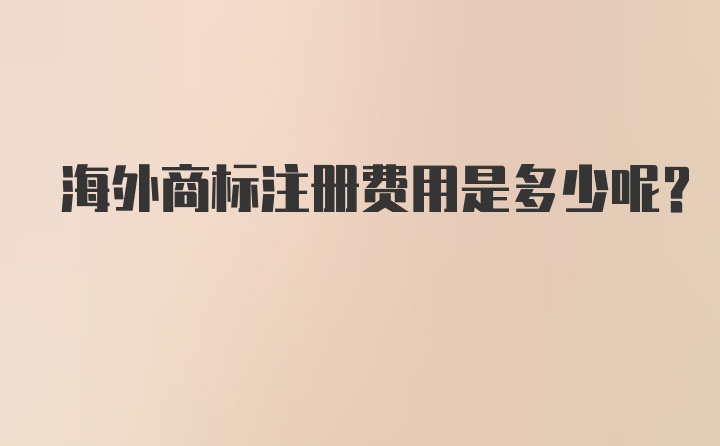 海外商标注册费用是多少呢?